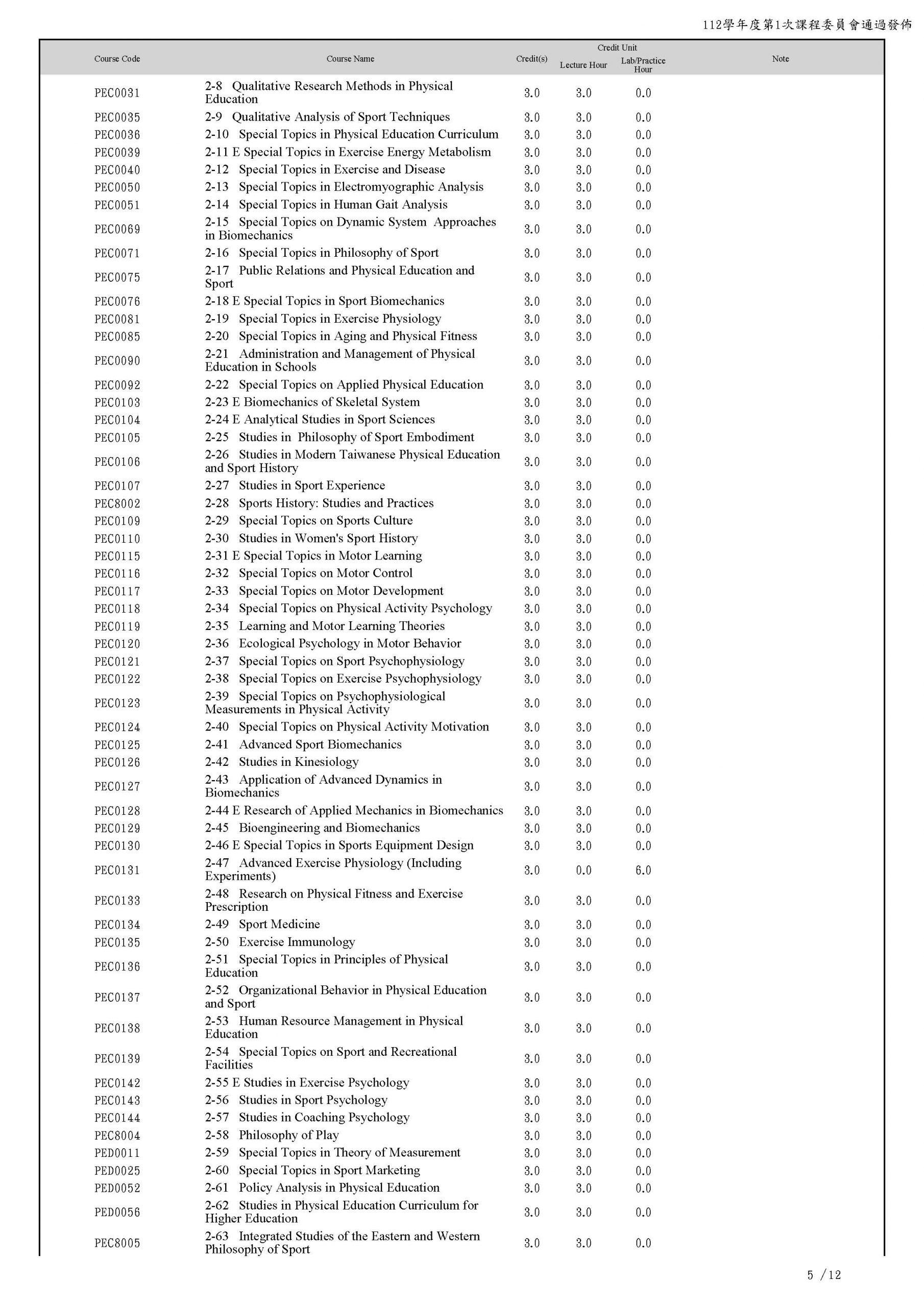 112學年度第1次課程委員會通過發佈

| Course Code | Course Name | Credit(s) | Credit Unit Lecture Hour | Credit Unit Lab/Practice Hour | Note |
|---|---|---|---|---|---|
| PEC0031 | 2-8 Qualitative Research Methods in Physical Education | 3.0 | 3.0 | 0.0 | |
| PEC0035 | 2-9 Qualitative Analysis of Sport Techniques | 3.0 | 3.0 | 0.0 | |
| PEC0036 | 2-10 Special Topics in Physical Education Curriculum | 3.0 | 3.0 | 0.0 | |
| PEC0039 | 2-11 E Special Topics in Exercise Energy Metabolism | 3.0 | 3.0 | 0.0 | |
| PEC0040 | 2-12 Special Topics in Exercise and Disease | 3.0 | 3.0 | 0.0 | |
| PEC0050 | 2-13 Special Topics in Electromyographic Analysis | 3.0 | 3.0 | 0.0 | |
| PEC0051 | 2-14 Special Topics in Human Gait Analysis | 3.0 | 3.0 | 0.0 | |
| PEC0069 | 2-15 Special Topics on Dynamic System Approaches in Biomechanics | 3.0 | 3.0 | 0.0 | |
| PEC0071 | 2-16 Special Topics in Philosophy of Sport | 3.0 | 3.0 | 0.0 | |
| PEC0075 | 2-17 Public Relations and Physical Education and Sport | 3.0 | 3.0 | 0.0 | |
| PEC0076 | 2-18 E Special Topics in Sport Biomechanics | 3.0 | 3.0 | 0.0 | |
| PEC0081 | 2-19 Special Topics in Exercise Physiology | 3.0 | 3.0 | 0.0 | |
| PEC0085 | 2-20 Special Topics in Aging and Physical Fitness | 3.0 | 3.0 | 0.0 | |
| PEC0090 | 2-21 Administration and Management of Physical Education in Schools | 3.0 | 3.0 | 0.0 | |
| PEC0092 | 2-22 Special Topics on Applied Physical Education | 3.0 | 3.0 | 0.0 | |
| PEC0103 | 2-23 E Biomechanics of Skeletal System | 3.0 | 3.0 | 0.0 | |
| PEC0104 | 2-24 E Analytical Studies in Sport Sciences | 3.0 | 3.0 | 0.0 | |
| PEC0105 | 2-25 Studies in Philosophy of Sport Embodiment | 3.0 | 3.0 | 0.0 | |
| PEC0106 | 2-26 Studies in Modern Taiwanese Physical Education and Sport History | 3.0 | 3.0 | 0.0 | |
| PEC0107 | 2-27 Studies in Sport Experience | 3.0 | 3.0 | 0.0 | |
| PEC8002 | 2-28 Sports History: Studies and Practices | 3.0 | 3.0 | 0.0 | |
| PEC0109 | 2-29 Special Topics on Sports Culture | 3.0 | 3.0 | 0.0 | |
| PEC0110 | 2-30 Studies in Women's Sport History | 3.0 | 3.0 | 0.0 | |
| PEC0115 | 2-31 E Special Topics in Motor Learning | 3.0 | 3.0 | 0.0 | |
| PEC0116 | 2-32 Special Topics on Motor Control | 3.0 | 3.0 | 0.0 | |
| PEC0117 | 2-33 Special Topics on Motor Development | 3.0 | 3.0 | 0.0 | |
| PEC0118 | 2-34 Special Topics on Physical Activity Psychology | 3.0 | 3.0 | 0.0 | |
| PEC0119 | 2-35 Learning and Motor Learning Theories | 3.0 | 3.0 | 0.0 | |
| PEC0120 | 2-36 Ecological Psychology in Motor Behavior | 3.0 | 3.0 | 0.0 | |
| PEC0121 | 2-37 Special Topics on Sport Psychophysiology | 3.0 | 3.0 | 0.0 | |
| PEC0122 | 2-38 Special Topics on Exercise Psychophysiology | 3.0 | 3.0 | 0.0 | |
| PEC0123 | 2-39 Special Topics on Psychophysiological Measurements in Physical Activity | 3.0 | 3.0 | 0.0 | |
| PEC0124 | 2-40 Special Topics on Physical Activity Motivation | 3.0 | 3.0 | 0.0 | |
| PEC0125 | 2-41 Advanced Sport Biomechanics | 3.0 | 3.0 | 0.0 | |
| PEC0126 | 2-42 Studies in Kinesiology | 3.0 | 3.0 | 0.0 | |
| PEC0127 | 2-43 Application of Advanced Dynamics in Biomechanics | 3.0 | 3.0 | 0.0 | |
| PEC0128 | 2-44 E Research of Applied Mechanics in Biomechanics | 3.0 | 3.0 | 0.0 | |
| PEC0129 | 2-45 Bioengineering and Biomechanics | 3.0 | 3.0 | 0.0 | |
| PEC0130 | 2-46 E Special Topics in Sports Equipment Design | 3.0 | 3.0 | 0.0 | |
| PEC0131 | 2-47 Advanced Exercise Physiology (Including Experiments) | 3.0 | 0.0 | 6.0 | |
| PEC0133 | 2-48 Research on Physical Fitness and Exercise Prescription | 3.0 | 3.0 | 0.0 | |
| PEC0134 | 2-49 Sport Medicine | 3.0 | 3.0 | 0.0 | |
| PEC0135 | 2-50 Exercise Immunology | 3.0 | 3.0 | 0.0 | |
| PEC0136 | 2-51 Special Topics in Principles of Physical Education | 3.0 | 3.0 | 0.0 | |
| PEC0137 | 2-52 Organizational Behavior in Physical Education and Sport | 3.0 | 3.0 | 0.0 | |
| PEC0138 | 2-53 Human Resource Management in Physical Education | 3.0 | 3.0 | 0.0 | |
| PEC0139 | 2-54 Special Topics on Sport and Recreational Facilities | 3.0 | 3.0 | 0.0 | |
| PEC0142 | 2-55 E Studies in Exercise Psychology | 3.0 | 3.0 | 0.0 | |
| PEC0143 | 2-56 Studies in Sport Psychology | 3.0 | 3.0 | 0.0 | |
| PEC0144 | 2-57 Studies in Coaching Psychology | 3.0 | 3.0 | 0.0 | |
| PEC8004 | 2-58 Philosophy of Play | 3.0 | 3.0 | 0.0 | |
| PED0011 | 2-59 Special Topics in Theory of Measurement | 3.0 | 3.0 | 0.0 | |
| PED0025 | 2-60 Special Topics in Sport Marketing | 3.0 | 3.0 | 0.0 | |
| PED0052 | 2-61 Policy Analysis in Physical Education | 3.0 | 3.0 | 0.0 | |
| PED0056 | 2-62 Studies in Physical Education Curriculum for Higher Education | 3.0 | 3.0 | 0.0 | |
| PEC8005 | 2-63 Integrated Studies of the Eastern and Western Philosophy of Sport | 3.0 | 3.0 | 0.0 | |

5 /12